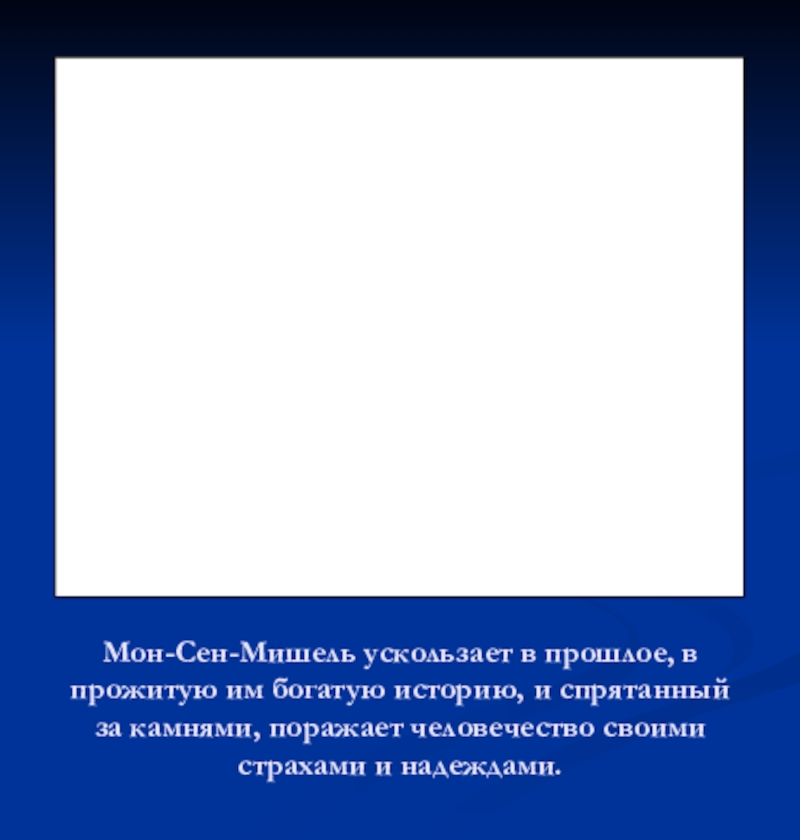 Мон-Сен-Мишель ускользает в прошлое, в прожитую им богатую историю, и спрятанный за камнями, поражает человечество своими страхами и надеждами.